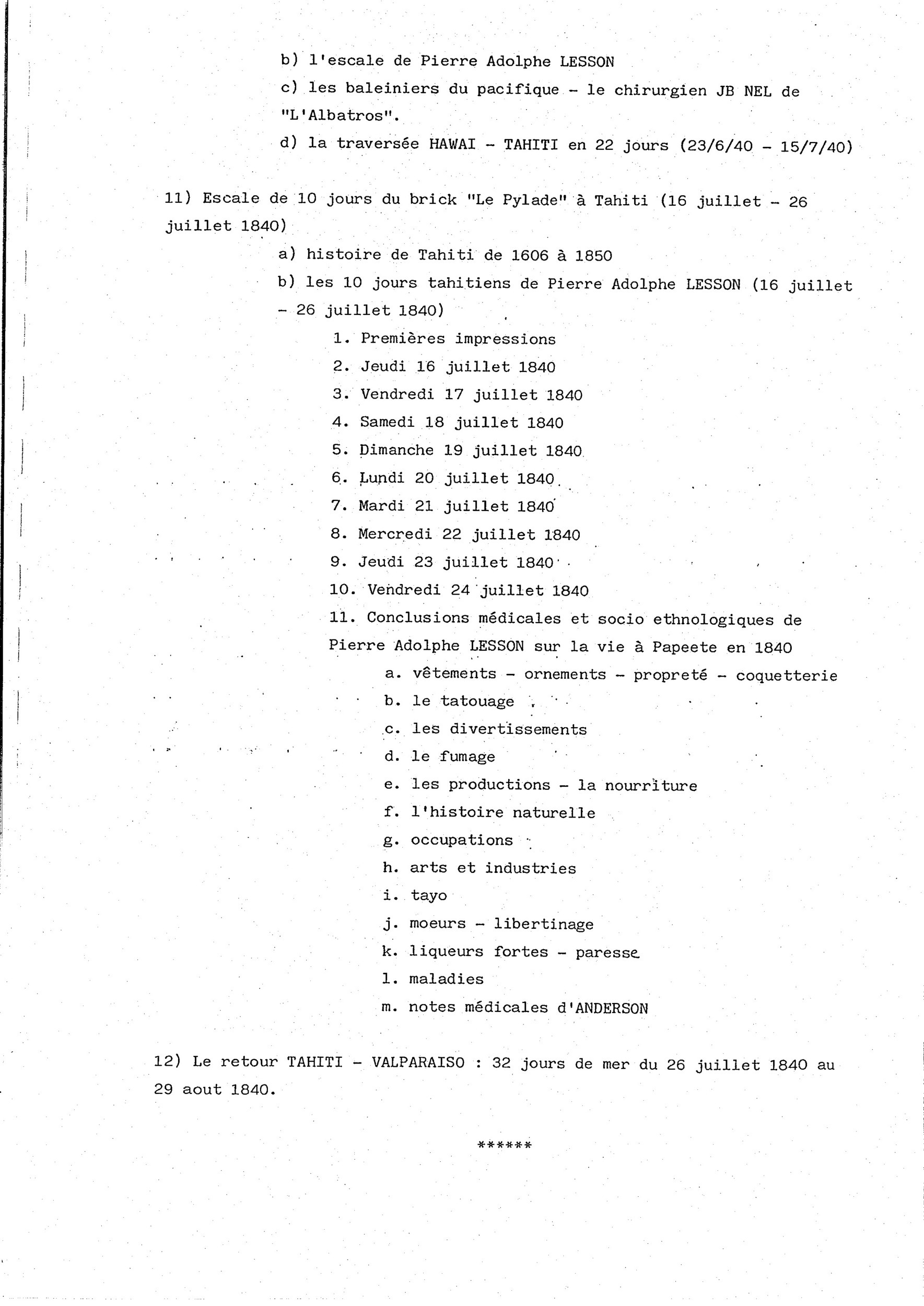 b) l'escale de Pierre Adolphe LESSON

c) les baleiniers du pacifique - le chirurgien JB NEL de "L'Albatros".

d) la traversée HAWAI - TAHITI en 22 jours (23/6/40 - 15/7/40)

11) Escale de 10 jours du brick "Le Pylade" à Tahiti (16 juillet - 26 juillet 1840)

a) histoire de Tahiti de 1606 à 1850

b) les 10 jours tahitiens de Pierre Adolphe LESSON (16 juillet - 26 juillet 1840)

1. Premières impressions

2. Jeudi 16 juillet 1840

3. Vendredi 17 juillet 1840

4. Samedi 18 juillet 1840

5. Dimanche 19 juillet 1840

6. Lundi 20 juillet 1840

7. Mardi 21 juillet 1840

8. Mercredi 22 juillet 1840

9. Jeudi 23 juillet 1840

10. Vendredi 24 juillet 1840

11. Conclusions médicales et socio ethnologiques de Pierre Adolphe LESSON sur la vie à Papeete en 1840

a. vêtements - ornements - propreté - coquetterie

b. le tatouage

c. les divertissements

d. le fumage

e. les productions - la nourriture

f. l'histoire naturelle

g. occupations

h. arts et industries

i. tayo

j. moeurs - libertinage

k. liqueurs fortes - paresse

l. maladies

m. notes médicales d'ANDERSON

12) Le retour TAHITI - VALPARAISO : 32 jours de mer du 26 juillet 1840 au 29 aout 1840.

******